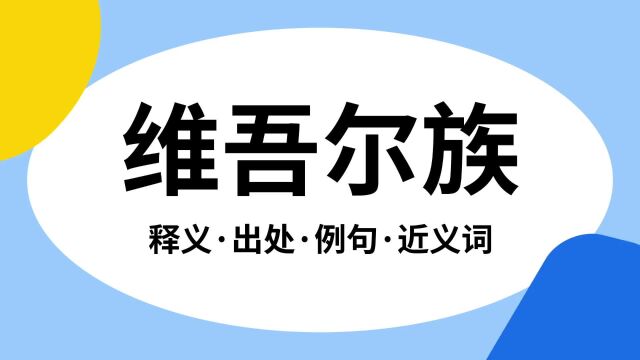 维吾尔族

释义·出处·例句·近义词